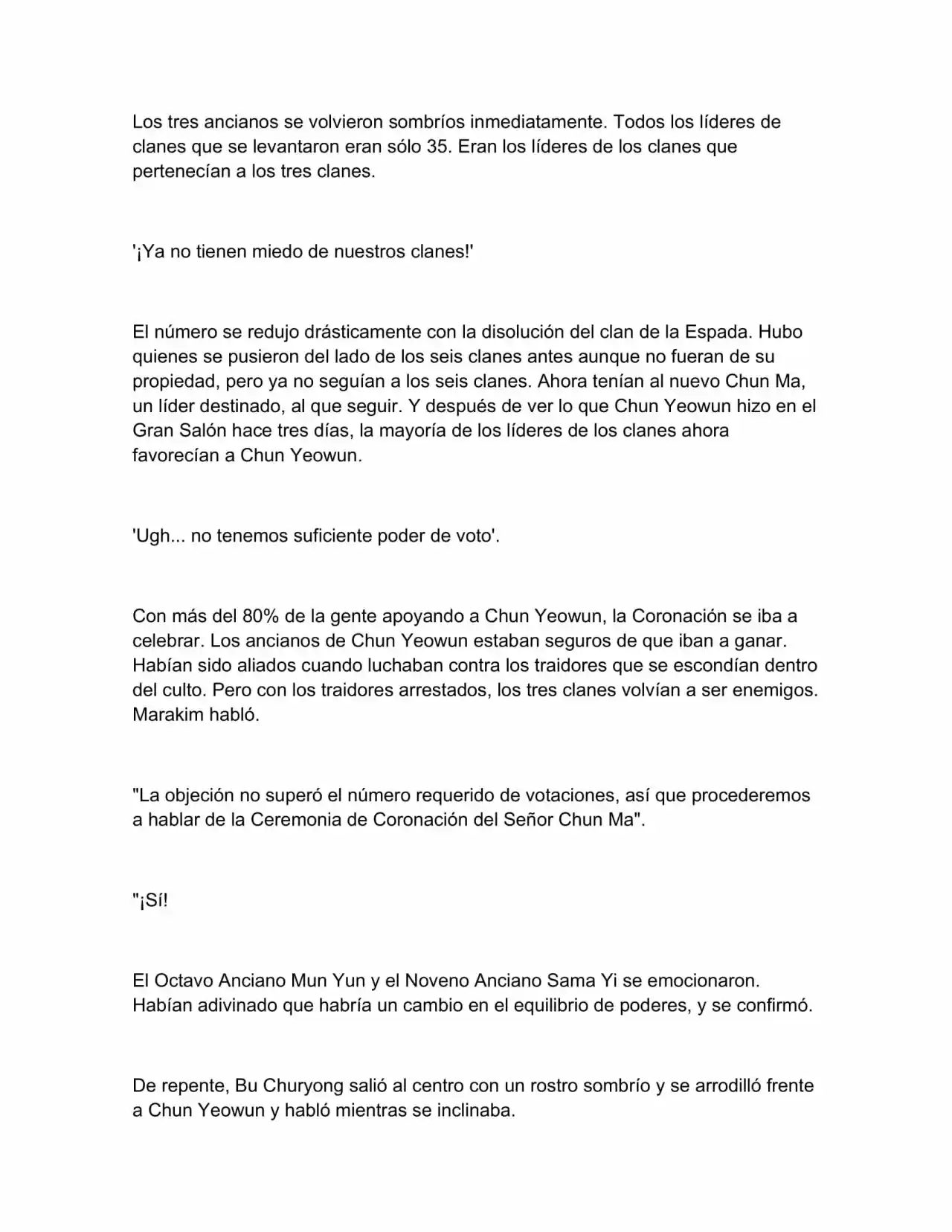 Los tres ancianos se volvieron sombríos inmediatamente. Todos los líderes de clanes que se levantaron eran sólo 35. Eran los líderes de los clanes que pertenecían a los tres clanes.

'¡Ya no tienen miedo de nuestros clanes!'

El número se redujo drásticamente con la disolución del clan de la Espada. Hubo quienes se pusieron del lado de los seis clanes antes aunque no fueran de su propiedad, pero ya no seguían a los seis clanes. Ahora tenían al nuevo Chun Ma, un líder destinado, al que seguir. Y después de ver lo que Chun Yeowun hizo en el Gran Salón hace tres días, la mayoría de los líderes de los clanes ahora favorecían a Chun Yeowun.

'Ugh... no tenemos suficiente poder de voto'.

Con más del 80% de la gente apoyando a Chun Yeowun, la Coronación se iba a celebrar. Los ancianos de Chun Yeowun estaban seguros de que iban a ganar. Habían sido aliados cuando luchaban contra los traidores que se escondían dentro del culto. Pero con los traidores arrestados, los tres clanes volvían a ser enemigos. Marakim habló.

"La objeción no superó el número requerido de votaciones, así que procederemos a hablar de la Ceremonia de Coronación del Señor Chun Ma".

"¡Sí!

El Octavo Anciano Mun Yun y el Noveno Anciano Sama Yi se emocionaron. Habían adivinado que habría un cambio en el equilibrio de poderes, y se confirmó.

De repente, Bu Churyong salió al centro con un rostro sombrío y se arrodilló frente a Chun Yeowun y habló mientras se inclinaba.